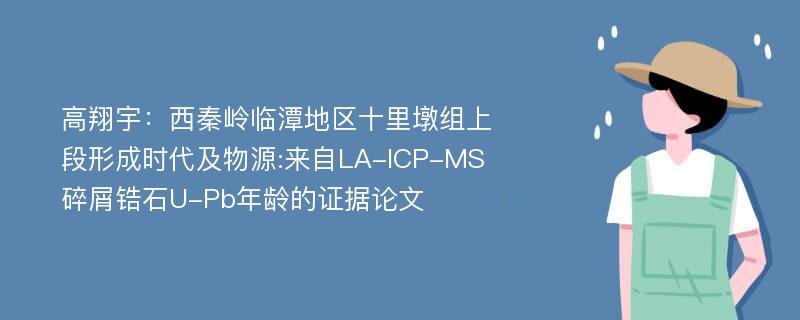 高翔宇：西秦岭临潭地区十里墩组上段形成时代及物源:来自LA-ICP-MS碎屑锆石U-Pb年龄的证据论文